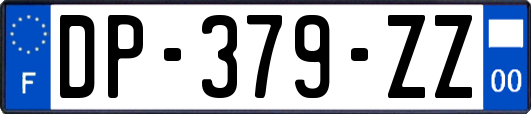 F
DP-379-ZZ
00